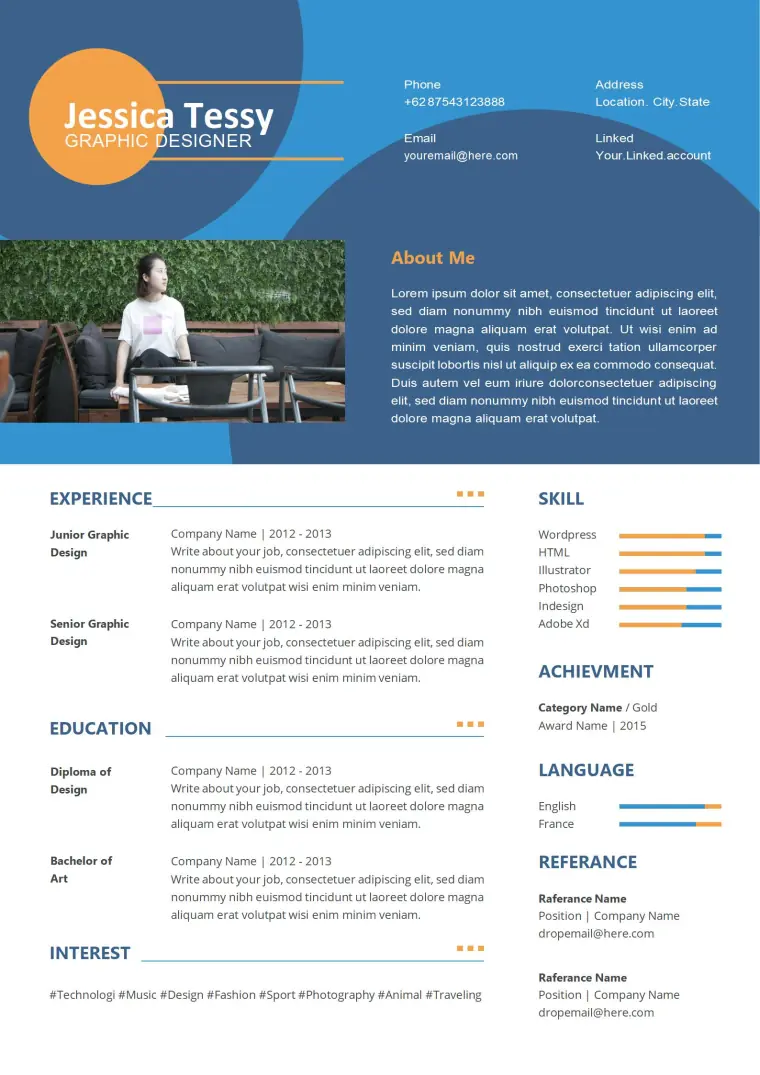 Jessica Tessy
GRAPHIC DESIGNER

Phone
+62 87543123888

Email
youremail@here.com

Address
Location. City.State

Linked
Your.Linked.account

About Me

Lorem ipsum dolor sit amet, consectetuer adipiscing elit, sed diam nonummy nibh euismod tincidunt ut laoreet dolore magna aliquam erat volutpat. Ut wisi enim ad minim veniam, quis nostrud exerci tation ullamcorper suscipit lobortis nisl ut aliquip ex ea commodo consequat. Duis autem vel eum iriure dolorconsectetuer adipiscing elit, sed diam nonummy nibh euismod tincidunt ut laoreet dolore magna aliquam erat volutpat.

EXPERIENCE

Junior Graphic Design

Company Name | 2012 - 2013
Write about your job, consectetuer adipiscing elit, sed diam nonummy nibh euismod tincidunt ut laoreet dolore magna aliquam erat volutpat wisi enim minim veniam.

Senior Graphic Design

Company Name | 2012 - 2013
Write about your job, consectetuer adipiscing elit, sed diam nonummy nibh euismod tincidunt ut laoreet dolore magna aliquam erat volutpat wisi enim minim veniam.

EDUCATION

Diploma of Design

Company Name | 2012 - 2013
Write about your job, consectetuer adipiscing elit, sed diam nonummy nibh euismod tincidunt ut laoreet dolore magna aliquam erat volutpat wisi enim minim veniam.

Bachelor of Art

Company Name | 2012 - 2013
Write about your job, consectetuer adipiscing elit, sed diam nonummy nibh euismod tincidunt ut laoreet dolore magna aliquam erat volutpat wisi enim minim veniam.

INTEREST

#Technologi #Music #Design #Fashion #Sport #Photography #Animal #Traveling

SKILL

Wordpress
HTML
Illustrator
Photoshop
Indesign
Adobe Xd

ACHIEVMENT

Category Name / Gold
Award Name | 2015

LANGUAGE

English
France

REFERANCE

Raferance Name
Position | Company Name
dropemail@here.com

Raferance Name
Position | Company Name
dropemail@here.com